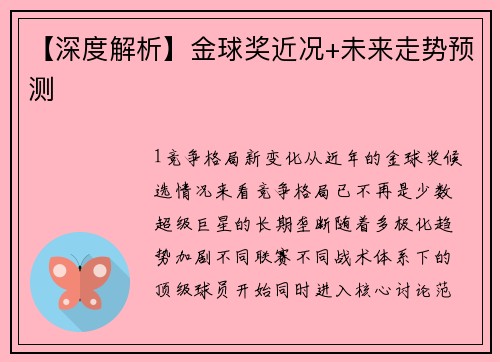 【深度解析】金球奖近况+未来走势预测

1竞争格局新变化从近年的金球奖候选情况来看竞争格局已不再是少数超级巨星的长期垄断随着多极化趋势加剧不同联赛不同战术体系下的顶级球员开始同时进入核心讨论范